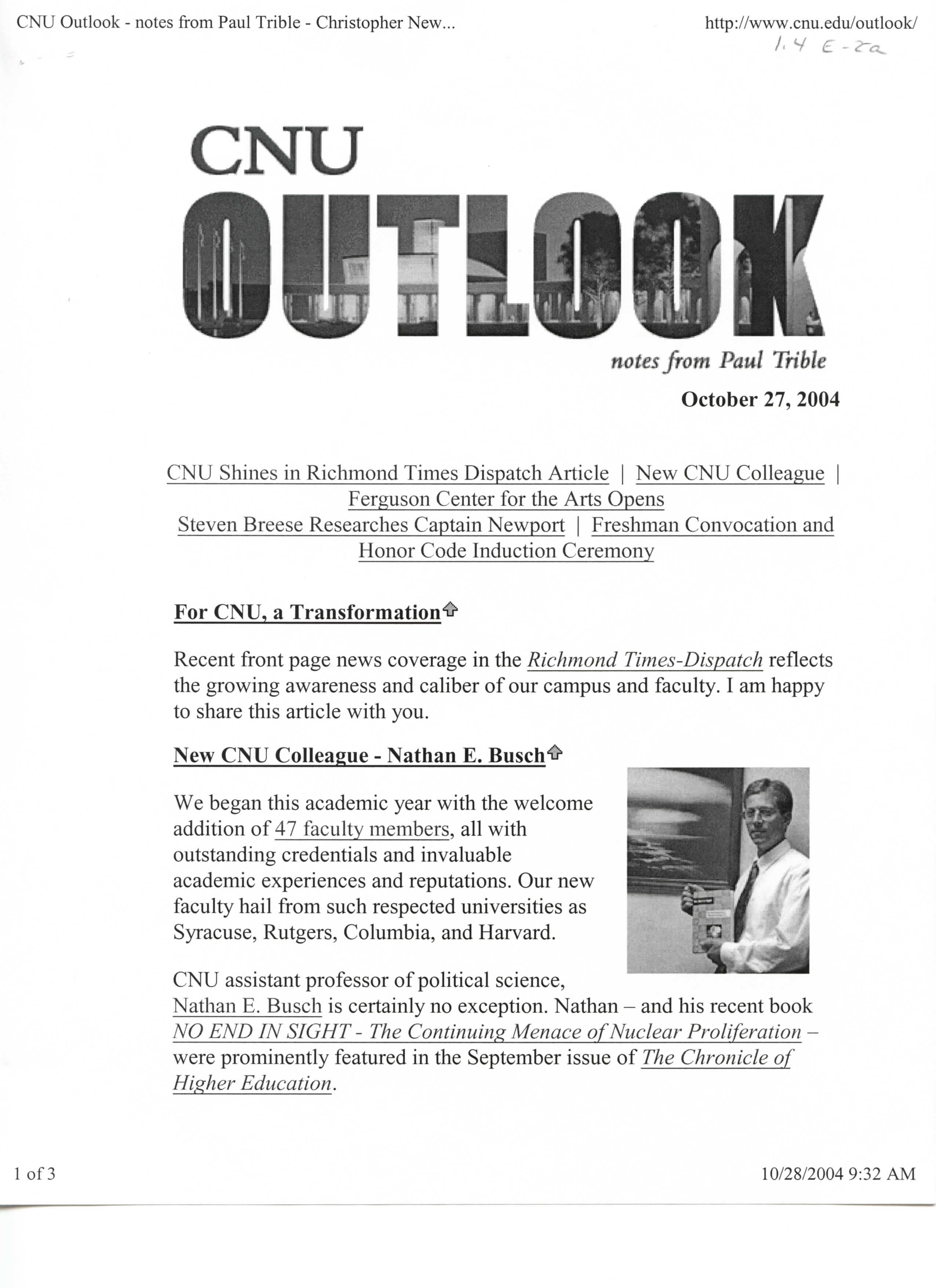 CNU Outlook - notes from Paul Trible - Christopher New...

http://www.cnu.edu/outlook/

1.4 E-2a

CNU
OUTLOOK
notes from Paul Trible

October 27, 2004

CNU Shines in Richmond Times Dispatch Article | New CNU Colleague | Ferguson Center for the Arts Opens
Steven Breese Researches Captain Newport | Freshman Convocation and Honor Code Induction Ceremony

For CNU, a Transformation

Recent front page news coverage in the Richmond Times-Dispatch reflects the growing awareness and caliber of our campus and faculty. I am happy to share this article with you.

New CNU Colleague - Nathan E. Busch

We began this academic year with the welcome addition of 47 faculty members, all with outstanding credentials and invaluable academic experiences and reputations. Our new faculty hail from such respected universities as Syracuse, Rutgers, Columbia, and Harvard.

CNU assistant professor of political science, Nathan E. Busch is certainly no exception. Nathan – and his recent book NO END IN SIGHT - The Continuing Menace of Nuclear Proliferation – were prominently featured in the September issue of The Chronicle of Higher Education.

1 of 3

10/28/2004 9:32 AM